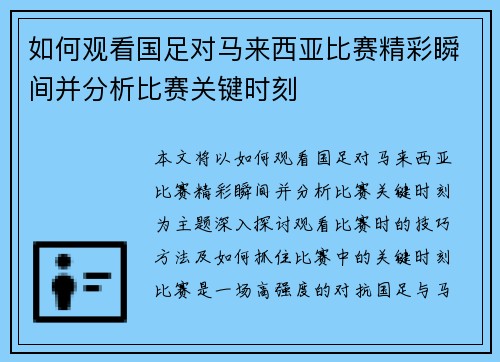 如何观看国足对马来西亚比赛精彩瞬间并分析比赛关键时刻

本文将以如何观看国足对马来西亚比赛精彩瞬间并分析比赛关键时刻为主题深入探讨观看比赛时的技巧方法及如何抓住比赛中的关键时刻比赛是一场高强度的对抗国足与马